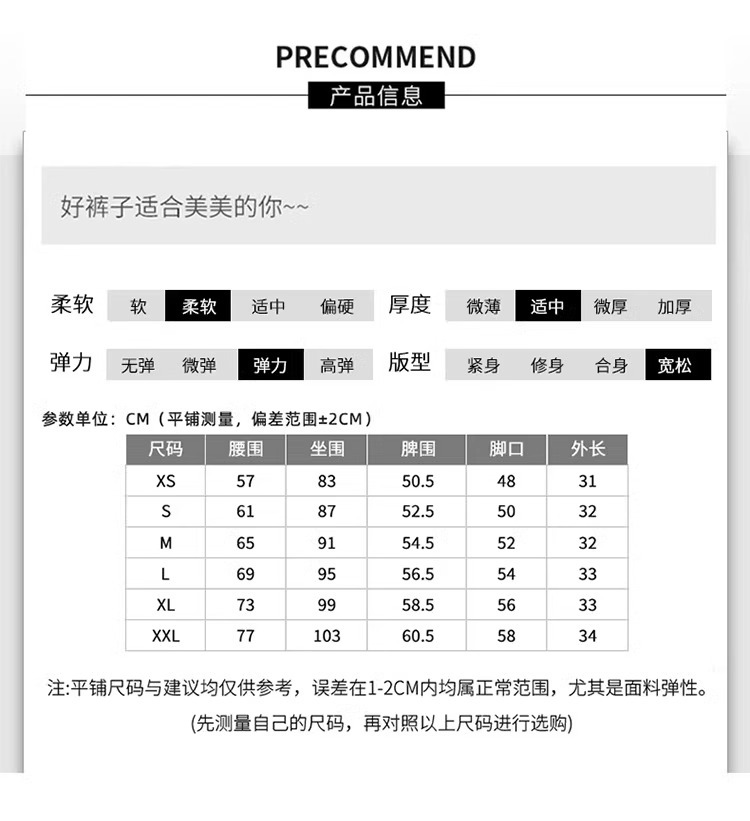 PRECOMMEND
产品信息

好裤子适合美美的你~~

柔软 软 柔软 适中 偏硬
厚度 微薄 适中 微厚 加厚

弹力 无弹 微弹 弹力 高弹
版型 紧身 修身 合身 宽松

参数单位：CM（平铺测量，偏差范围±2CM）

| 尺码 | 腰围 | 坐围 | 脾围 | 脚口 | 外长 |
|---|---|---|---|---|---|
| XS | 57 | 83 | 50.5 | 48 | 31 |
| S | 61 | 87 | 52.5 | 50 | 32 |
| M | 65 | 91 | 54.5 | 52 | 32 |
| L | 69 | 95 | 56.5 | 54 | 33 |
| XL | 73 | 99 | 58.5 | 56 | 33 |
| XXL | 77 | 103 | 60.5 | 58 | 34 |

注:平铺尺码与建议均仅供参考，误差在1-2CM内均属正常范围，尤其是面料弹性。
(先测量自己的尺码，再对照以上尺码进行选购)